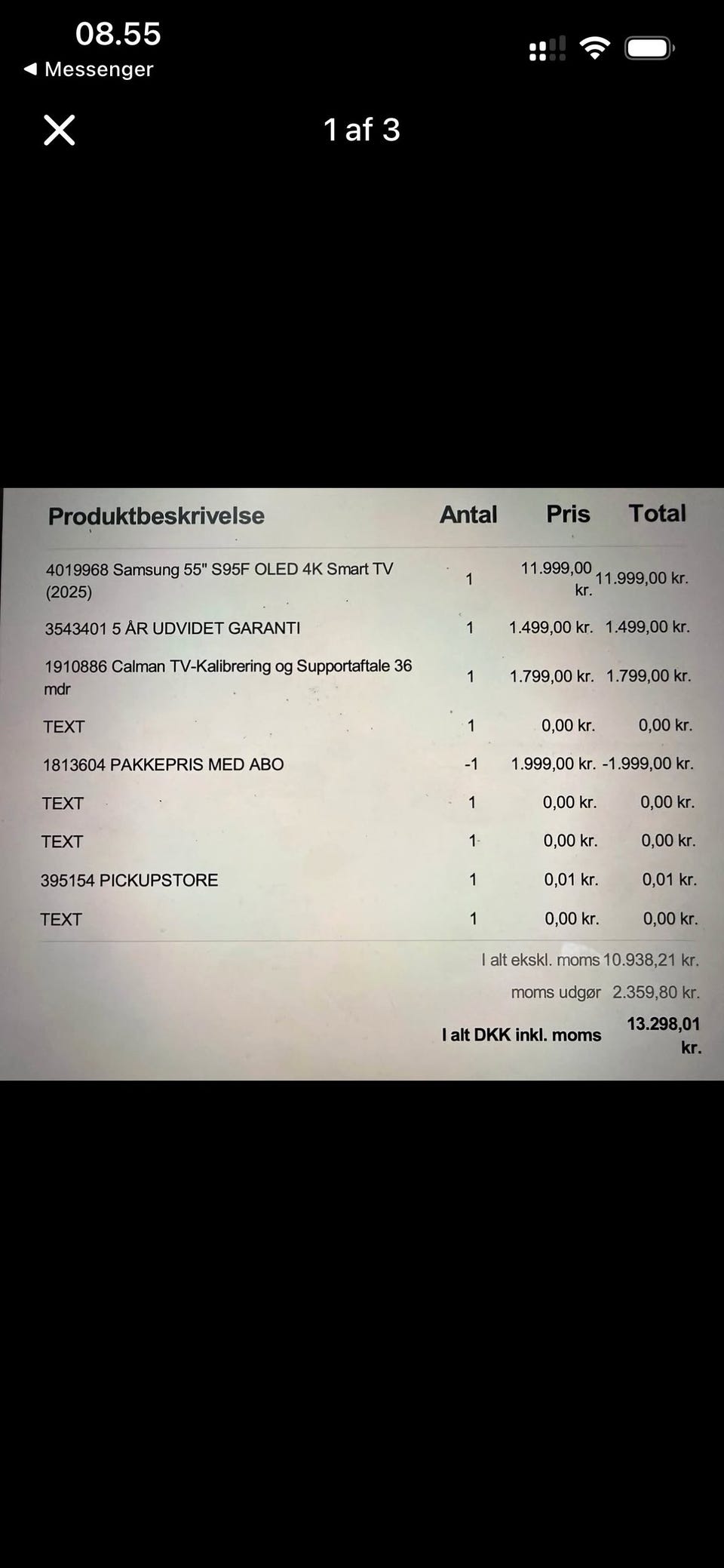 08.55
◀ Messenger

1 af 3

| Produktbeskrivelse | Antal | Pris | Total |
|---|---|---|---|
| 4019968 Samsung 55" S95F OLED 4K Smart TV (2025) | 1 | 11.999,00 kr. | 11.999,00 kr. |
| 3543401 5 ÅR UDVIDET GARANTI | 1 | 1.499,00 kr. | 1.499,00 kr. |
| 1910886 Calman TV-Kalibrering og Supportaftale 36 mdr | 1 | 1.799,00 kr. | 1.799,00 kr. |
| TEXT | 1 | 0,00 kr. | 0,00 kr. |
| 1813604 PAKKEPRIS MED ABO | -1 | 1.999,00 kr. | -1.999,00 kr. |
| TEXT | 1 | 0,00 kr. | 0,00 kr. |
| TEXT | 1 | 0,00 kr. | 0,00 kr. |
| 395154 PICKUPSTORE | 1 | 0,01 kr. | 0,01 kr. |
| TEXT | 1 | 0,00 kr. | 0,00 kr. |

I alt ekskl. moms 10.938,21 kr.
moms udgør 2.359,80 kr.
I alt DKK inkl. moms 13.298,01 kr.